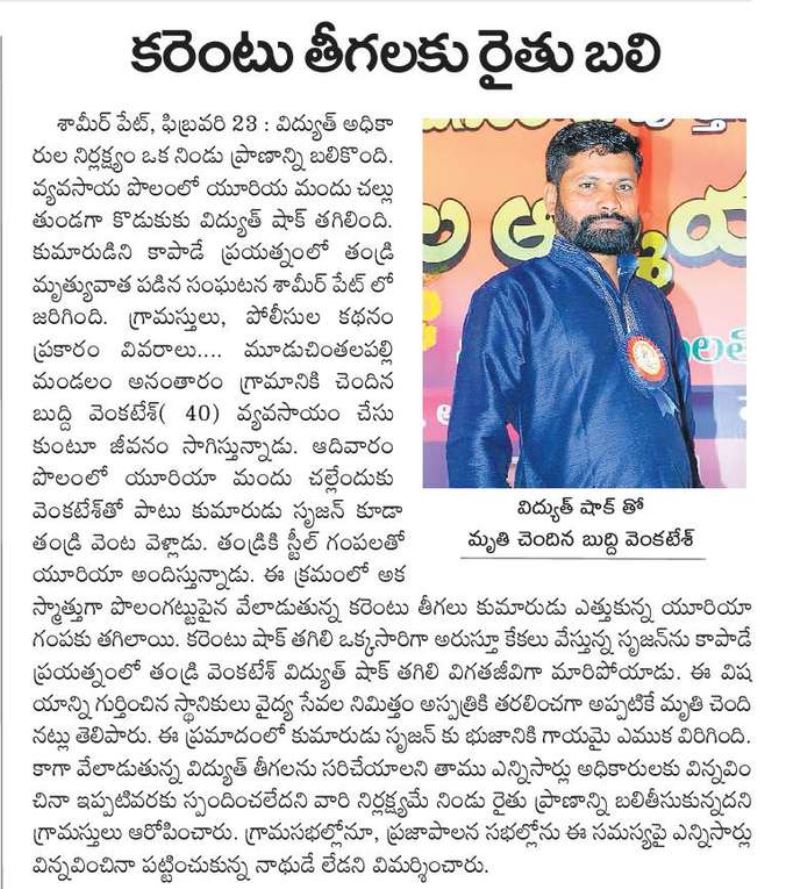 కరెంటు తీగలకు రైతు బలి

శామీర్ పేట్, ఫిబ్రవరి 23 : విద్యుత్ అధికారుల నిర్లక్ష్యం ఒక నిండు ప్రాణాన్ని బలికొంది. వ్యవసాయ పొలంలో యూరియ మందు చల్లుతుండగా కొడుకుకు విద్యుత్ షాక్ తగిలింది. కుమారుడిని కాపాడే ప్రయత్నంలో తండ్రి మృత్యువాత పడిన సంఘటన శామీర్ పేట్ లో జరిగింది. గ్రామస్తులు, పోలీసుల కథనం ప్రకారం వివరాలు..... మూడుచింతలపల్లి మండలం అనంతారం గ్రామానికి చెందిన బుద్ది వెంకటేశ్( 40) వ్యవసాయం చేసుకుంటూ జీవనం సాగిస్తున్నాడు. ఆదివారం పొలంలో యూరియా మందు చల్లేందుకు వెంకటేశ్‌తో పాటు కుమారుడు సృజన్ కూడా తండ్రి వెంట వెళ్లాడు. తండ్రికి స్టీల్ గంపలతో యూరియా అందిస్తున్నాడు. ఈ క్రమంలో అకస్మాత్తుగా పొలంగట్టుపైన వేలాడుతున్న కరెంటు తీగలు కుమారుడు ఎత్తుకున్న యూరియా గంపకు తగిలాయి. కరెంటు షాక్ తగిలి ఒక్కసారిగా అరుస్తూ కేకలు వేస్తున్న సృజన్‌ను కాపాడే ప్రయత్నంలో తండ్రి వెంకటేశ్ విద్యుత్ షాక్ తగిలి విగతజీవిగా మారిపోయాడు. ఈ విషయాన్ని గుర్తించిన స్థానికులు వైద్య సేవల నిమిత్తం అస్పత్రికి తరలించగా అప్పటికే మృతి చెందినట్లు తెలిపారు. ఈ ప్రమాదంలో కుమారుడు సృజన్ కు భుజానికి గాయమై ఎముక విరిగింది. కాగా వేలాడుతున్న విద్యుత్ తీగలను సరిచేయాలని తాము ఎన్నిసార్లు అధికారులకు విన్నవించినా ఇప్పటివరకు స్పందించలేదని వారి నిర్లక్ష్యమే నిండు రైతు ప్రాణాన్ని బలితీసుకున్నదని గ్రామస్తులు ఆరోపించారు. గ్రామసభల్లోనూ, ప్రజాపాలన సభల్లోను ఈ సమస్యపై ఎన్నిసార్లు విన్నవించినా పట్టించుకున్న నాథుడే లేడని విమర్శించారు.

విద్యుత్ షాక్ తో
మృతి చెందిన బుద్ది వెంకటేశ్